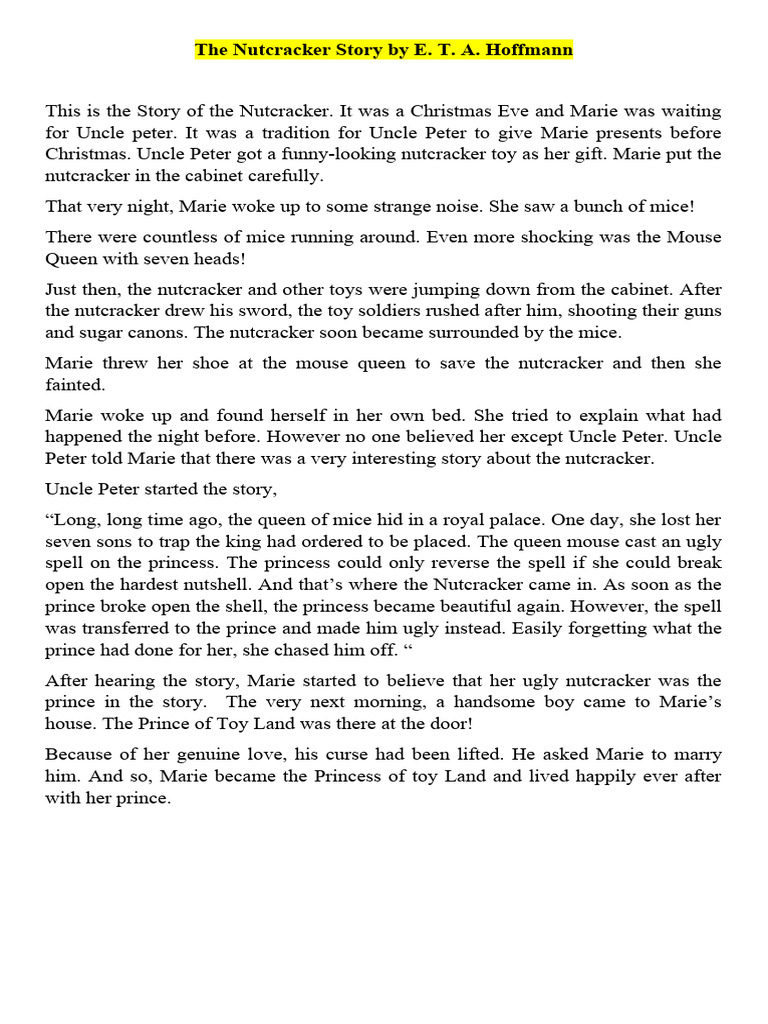 The Nutcracker Story by E. T. A. Hoffmann

This is the Story of the Nutcracker. It was a Christmas Eve and Marie was waiting for Uncle peter. It was a tradition for Uncle Peter to give Marie presents before Christmas. Uncle Peter got a funny-looking nutcracker toy as her gift. Marie put the nutcracker in the cabinet carefully.

That very night, Marie woke up to some strange noise. She saw a bunch of mice!

There were countless of mice running around. Even more shocking was the Mouse Queen with seven heads!

Just then, the nutcracker and other toys were jumping down from the cabinet. After the nutcracker drew his sword, the toy soldiers rushed after him, shooting their guns and sugar canons. The nutcracker soon became surrounded by the mice.

Marie threw her shoe at the mouse queen to save the nutcracker and then she fainted.

Marie woke up and found herself in her own bed. She tried to explain what had happened the night before. However no one believed her except Uncle Peter. Uncle Peter told Marie that there was a very interesting story about the nutcracker.

Uncle Peter started the story,

“Long, long time ago, the queen of mice hid in a royal palace. One day, she lost her seven sons to trap the king had ordered to be placed. The queen mouse cast an ugly spell on the princess. The princess could only reverse the spell if she could break open the hardest nutshell. And that’s where the Nutcracker came in. As soon as the prince broke open the shell, the princess became beautiful again. However, the spell was transferred to the prince and made him ugly instead. Easily forgetting what the prince had done for her, she chased him off. “

After hearing the story, Marie started to believe that her ugly nutcracker was the prince in the story. The very next morning, a handsome boy came to Marie’s house. The Prince of Toy Land was there at the door!

Because of her genuine love, his curse had been lifted. He asked Marie to marry him. And so, Marie became the Princess of toy Land and lived happily ever after with her prince.